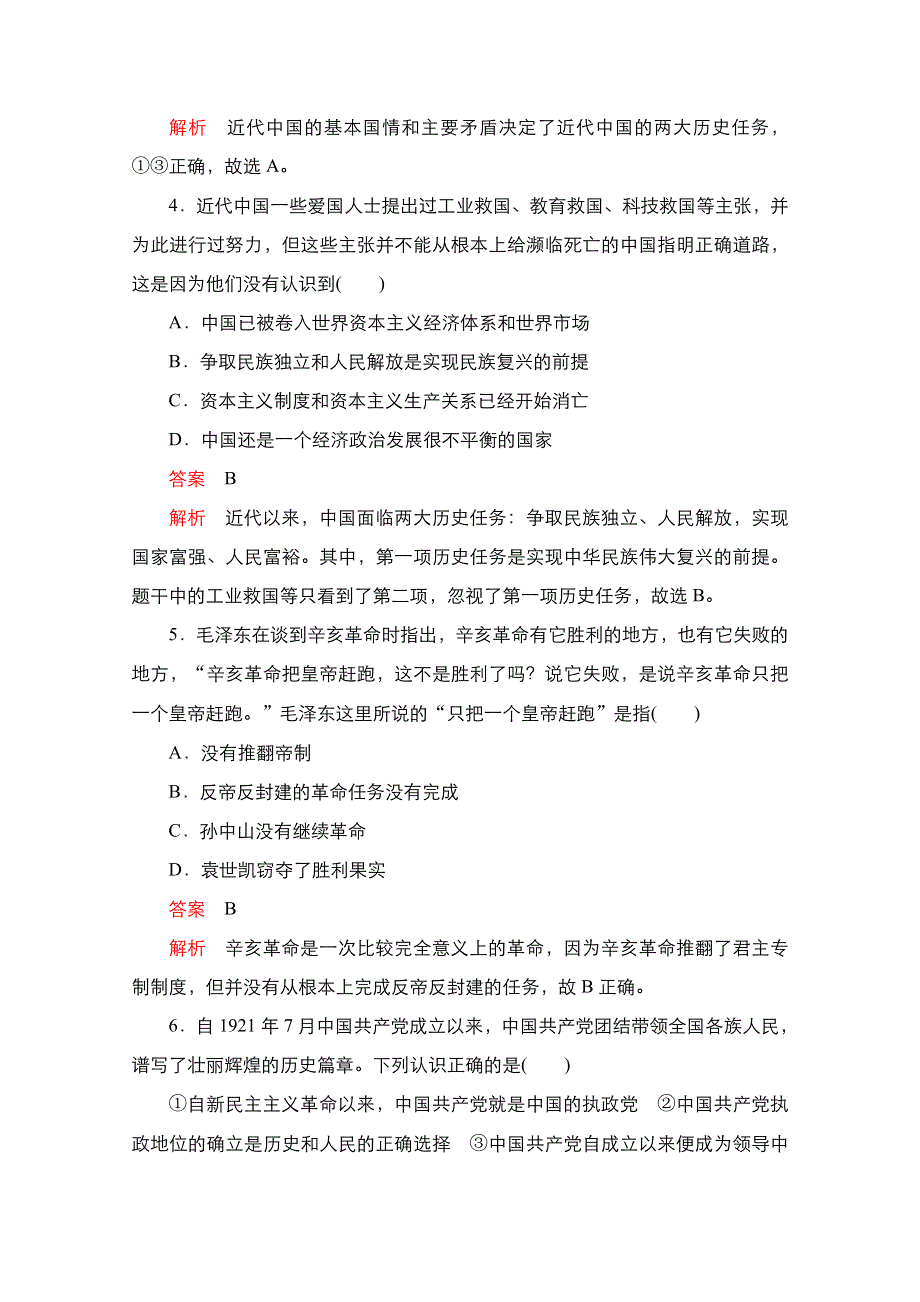 解析　近代中国的基本国情和主要矛盾决定了近代中国的两大历史任务，①③正确，故选 A。

4．近代中国一些爱国人士提出过工业救国、教育救国、科技救国等主张，并为此进行过努力，但这些主张并不能从根本上给濒临死亡的中国指明正确道路，这是因为他们没有认识到(　　)

A．中国已被卷入世界资本主义经济体系和世界市场

B．争取民族独立和人民解放是实现民族复兴的前提

C．资本主义制度和资本主义生产关系已经开始消亡

D．中国还是一个经济政治发展很不平衡的国家

答案　B

解析　近代以来，中国面临两大历史任务：争取民族独立、人民解放，实现国家富强、人民富裕。其中，第一项历史任务是实现中华民族伟大复兴的前提。题干中的工业救国等只看到了第二项，忽视了第一项历史任务，故选 B。

5．毛泽东在谈到辛亥革命时指出，辛亥革命有它胜利的地方，也有它失败的地方，“辛亥革命把皇帝赶跑，这不是胜利了吗？说它失败，是说辛亥革命只把一个皇帝赶跑。”毛泽东这里所说的“只把一个皇帝赶跑”是指(　　)

A．没有推翻帝制

B．反帝反封建的革命任务没有完成

C．孙中山没有继续革命

D．袁世凯窃夺了胜利果实

答案　B

解析　辛亥革命是一次比较完全意义上的革命，因为辛亥革命推翻了君主专制制度，但并没有从根本上完成反帝反封建的任务，故 B 正确。

6．自 1921 年 7 月中国共产党成立以来，中国共产党团结带领全国各族人民，谱写了壮丽辉煌的历史篇章。下列认识正确的是(　　)

①自新民主主义革命以来，中国共产党就是中国的执政党　②中国共产党执政地位的确立是历史和人民的正确选择　③中国共产党自成立以来便成为领导中